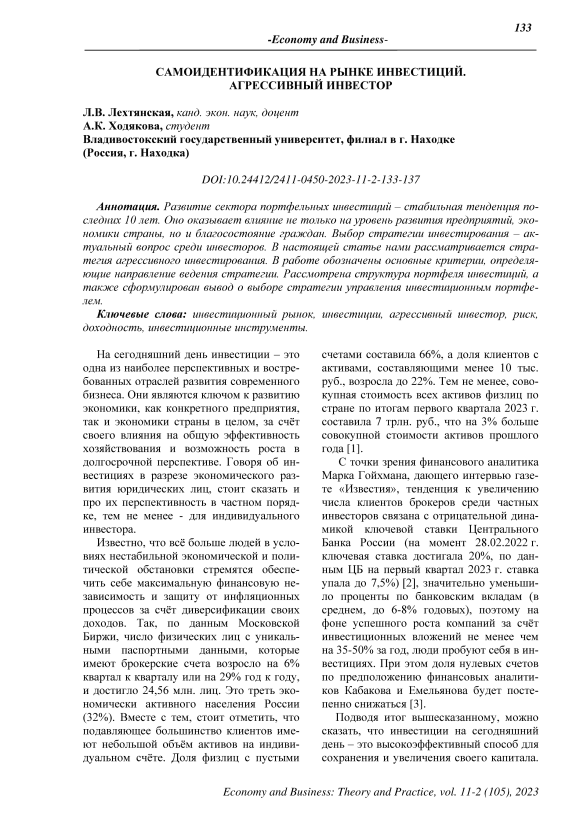 133

-Economy and Business-

САМОИДЕНТИФИКАЦИЯ НА РЫНКЕ ИНВЕСТИЦИЙ. АГРЕССИВНЫЙ ИНВЕСТОР

Л.В. Лехтянская, канд. экон. наук, доцент
А.К. Ходякова, студент
Владивостокский государственный университет, филиал в г. Находке (Россия, г. Находка)

DOI:10.24412/2411-0450-2023-11-2-133-137

Аннотация. Развитие сектора портфельных инвестиций – стабильная тенденция последних 10 лет. Оно оказывает влияние не только на уровень развития предприятий, экономики страны, но и благосостояние граждан. Выбор стратегии инвестирования – актуальный вопрос среди инвесторов. В настоящей статье нами рассматривается стратегия агрессивного инвестирования. В работе обозначены основные критерии, определяющие направление ведения стратегии. Рассмотрена структура портфеля инвестиций, а также сформулирован вывод о выборе стратегии управления инвестиционным портфелем.

Ключевые слова: инвестиционный рынок, инвестиции, агрессивный инвестор, риск, доходность, инвестиционные инструменты.

На сегодняшний день инвестиции – это одна из наиболее перспективных и востребованных отраслей развития современного бизнеса. Они являются ключом к развитию экономики, как конкретного предприятия, так и экономики страны в целом, за счёт своего влияния на общую эффективность хозяйствования и возможность роста в долгосрочной перспективе. Говоря об инвестициях в разрезе экономического развития юридических лиц, стоит сказать и про их перспективность в частном порядке, тем не менее - для индивидуального инвестора.

Известно, что всё больше людей в условиях нестабильной экономической и политической обстановки стремятся обеспечить себе максимальную финансовую независимость и защиту от инфляционных процессов за счёт диверсификации своих доходов. Так, по данным Московской Биржи, число физических лиц с уникальными паспортными данными, которые имеют брокерские счета возросло на 6% квартал к кварталу или на 29% год к году, и достигло 24,56 млн. лиц. Это треть экономически активного населения России (32%). Вместе с тем, стоит отметить, что подавляющее большинство клиентов имеют небольшой объём активов на индивидуальном счёте. Доля физлиц с пустыми счетами составила 66%, а доля клиентов с активами, составляющими менее 10 тыс. руб., возросла до 22%. Тем не менее, совокупная стоимость всех активов физлиц по стране по итогам первого квартала 2023 г. составила 7 трлн. руб., что на 3% больше совокупной стоимости активов прошлого года [1].

С точки зрения финансового аналитика Марка Гойхмана, дающего интервью газете «Известия», тенденция к увеличению числа клиентов брокеров среди частных инвесторов связана с отрицательной динамикой ключевой ставки Центрального Банка России (на момент 28.02.2022 г. ключевая ставка достигала 20%, по данным ЦБ на первый квартал 2023 г. ставка упала до 7,5%) [2], значительно уменьшило проценты по банковским вкладам (в среднем, до 6-8% годовых), поэтому на фоне успешного роста компаний за счёт инвестиционных вложений не менее чем на 35-50% за год, люди пробуют себя в инвестициях. При этом доля нулевых счетов по предположению финансовых аналитиков Кабакова и Емельянова будет постепенно снижаться [3].

Подводя итог вышесказанному, можно сказать, что инвестиции на сегодняшний день – это высокоэффективный способ для сохранения и увеличения своего капитала.

Economy and Business: Theory and Practice, vol. 11-2 (105), 2023